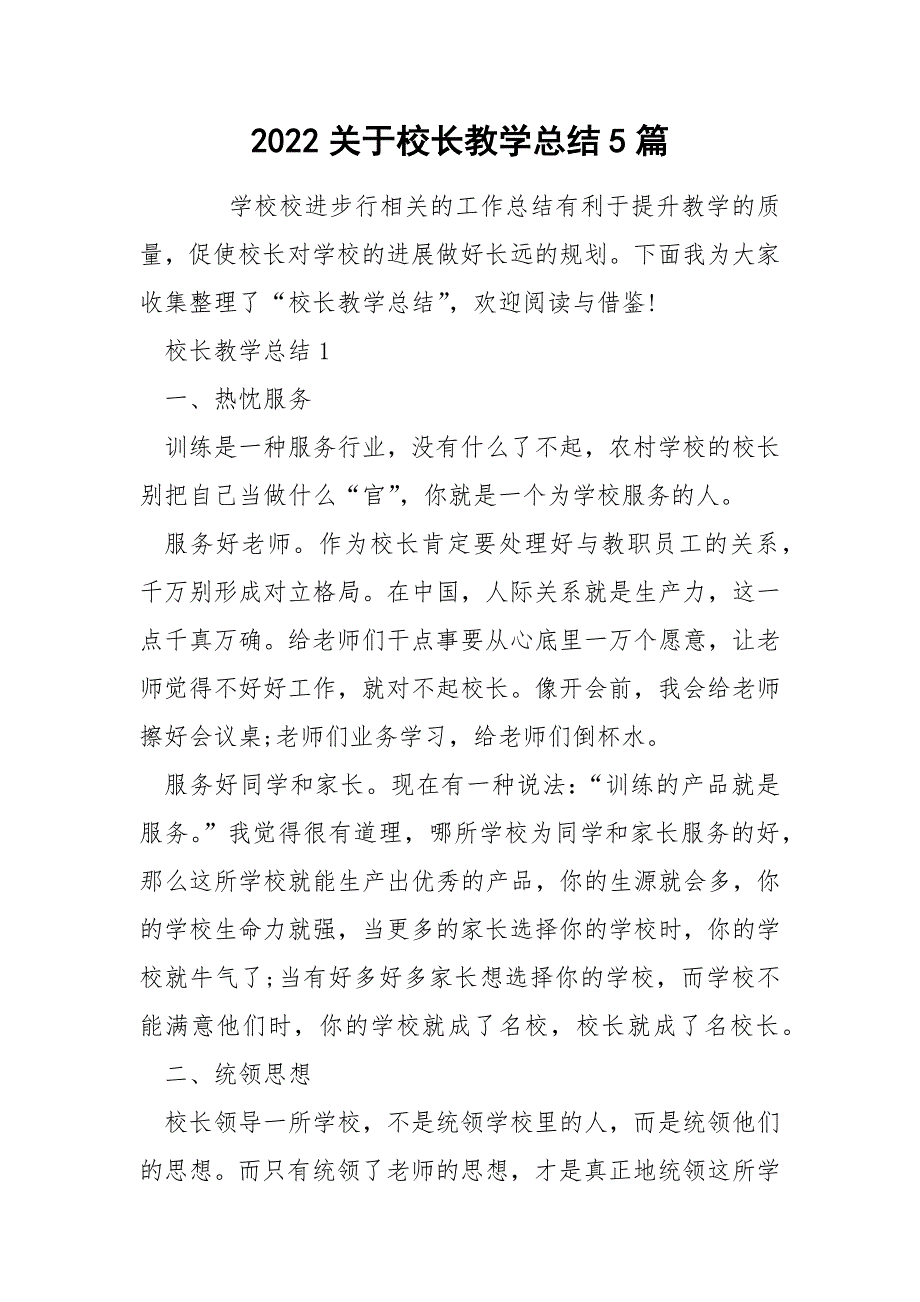 2022 关于校长教学总结 5 篇

学校校进步行相关的工作总结有利于提升教学的质量，促使校长对学校的进展做好长远的规划。下面我为大家收集整理了“校长教学总结”，欢迎阅读与借鉴！

校长教学总结 1

一、热忱服务

训练是一种服务行业，没有什么了不起，农村学校的校长别把自己当做什么“官”，你就是一个为学校服务的人。

服务好老师。作为校长肯定要处理好与教职员工的关系，千万别形成对立格局。在中国，人际关系就是生产力，这一点千真万确。给老师们干点事要从心底里一万个愿意，让老师觉得不好好工作，就对不起校长。像开会前，我会给老师擦好会议桌;老师们业务学习，给老师们倒杯水。

服务好同学和家长。现在有一种说法：“训练的产品就是服务。”我觉得很有道理，哪所学校为同学和家长服务的好，那么这所学校就能生产出优秀的产品，你的生源就会多，你的学校生命力就强，当更多的家长选择你的学校时，你的学校就牛气了;当有好多好多家长想选择你的学校，而学校不能满意他们时，你的学校就成了名校，校长就成了名校长。

二、统领思想

校长领导一所学校，不是统领学校里的人，而是统领他们的思想。而只有统领了老师的思想，才是真正地统领这所学